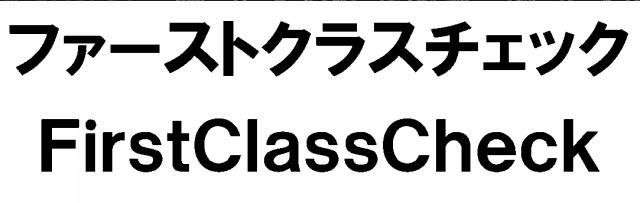 ファーストクラスチェック
FirstClassCheck